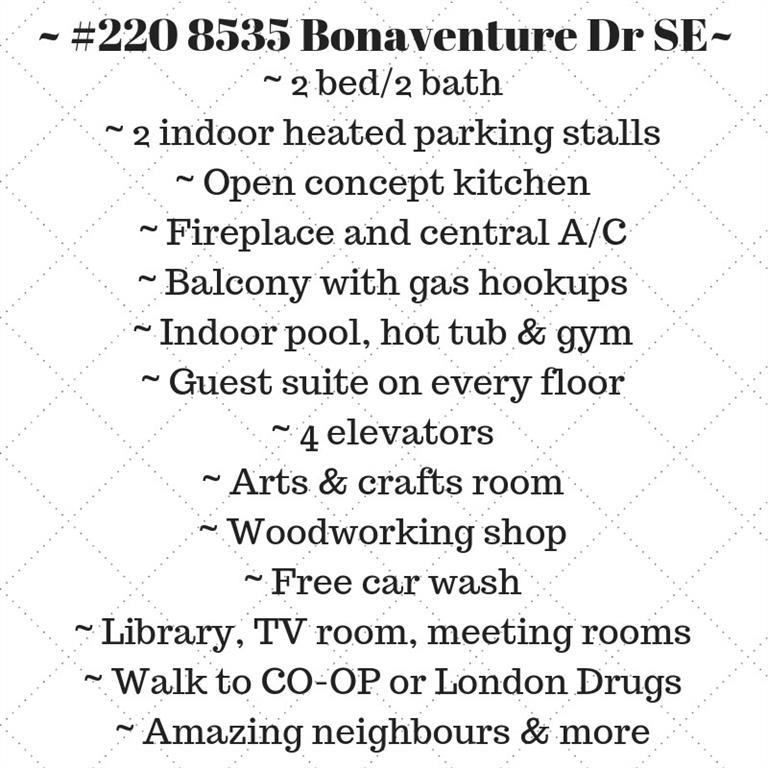 ~ #220 8535 Bonaventure Dr SE~
~ 2 bed/2 bath
~ 2 indoor heated parking stalls
~ Open concept kitchen
~ Fireplace and central A/C
~ Balcony with gas hookups
~ Indoor pool, hot tub & gym
~ Guest suite on every floor
~ 4 elevators
~ Arts & crafts room
~ Woodworking shop
~ Free car wash
~ Library, TV room, meeting rooms
~ Walk to CO-OP or London Drugs
~ Amazing neighbours & more